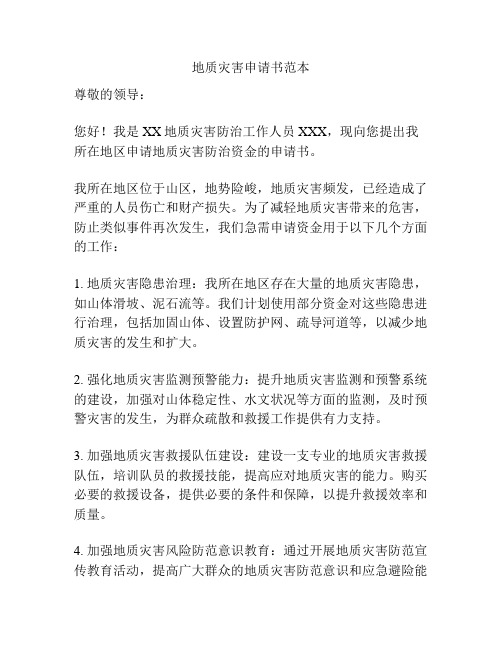 地质灾害申请书范本

尊敬的领导：

您好！我是 XX 地质灾害防治工作人员 XXX，现向您提出我所在地区申请地质灾害防治资金的申请书。

我所在地区位于山区，地势险峻，地质灾害频发，已经造成了严重的人员伤亡和财产损失。为了减轻地质灾害带来的危害，防止类似事件再次发生，我们急需申请资金用于以下几个方面的工作：

1. 地质灾害隐患治理：我所在地区存在大量的地质灾害隐患，如山体滑坡、泥石流等。我们计划使用部分资金对这些隐患进行治理，包括加固山体、设置防护网、疏导河道等，以减少地质灾害的发生和扩大。

2. 强化地质灾害监测预警能力：提升地质灾害监测和预警系统的建设，加强对山体稳定性、水文状况等方面的监测，及时预警灾害的发生，为群众疏散和救援工作提供有力支持。

3. 加强地质灾害救援队伍建设：建设一支专业的地质灾害救援队伍，培训队员的救援技能，提高应对地质灾害的能力。购买必要的救援设备，提供必要的条件和保障，以提升救援效率和质量。

4. 加强地质灾害风险防范意识教育：通过开展地质灾害防范宣传教育活动，提高广大群众的地质灾害防范意识和应急避险能